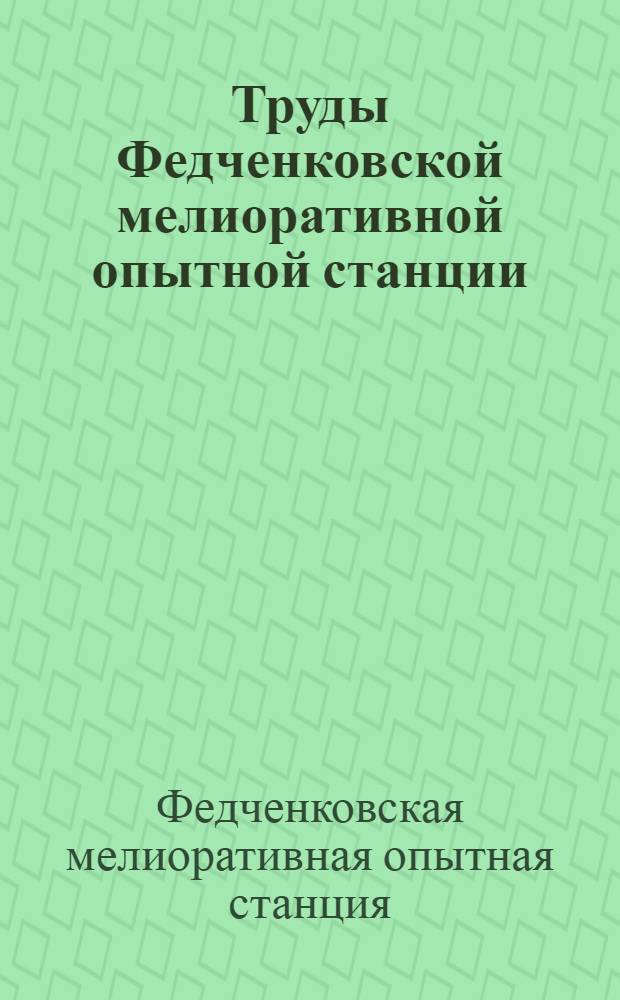 Труды Федченковской мелиоративной опытной станции

Федченковская мелиоративная опытная станция